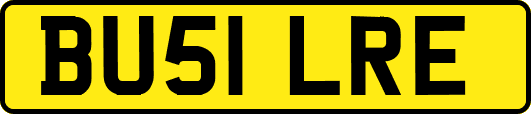 BU51 LRE